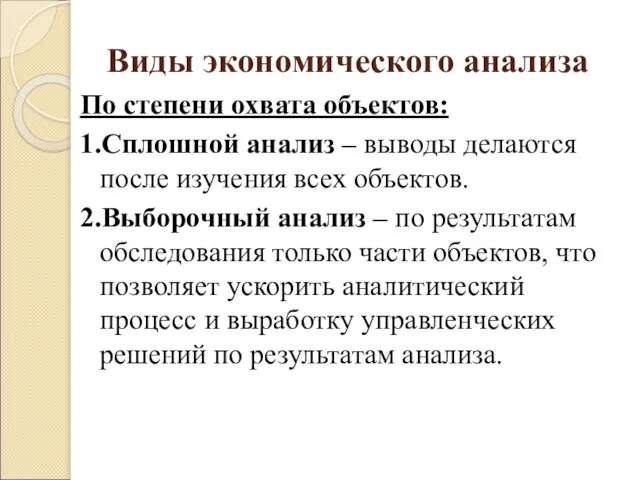 Виды экономического анализа

По степени охвата объектов:

1.Сплошной анализ – выводы делаются после изучения всех объектов.

2.Выборочный анализ – по результатам обследования только части объектов, что позволяет ускорить аналитический процесс и выработку управленческих решений по результатам анализа.